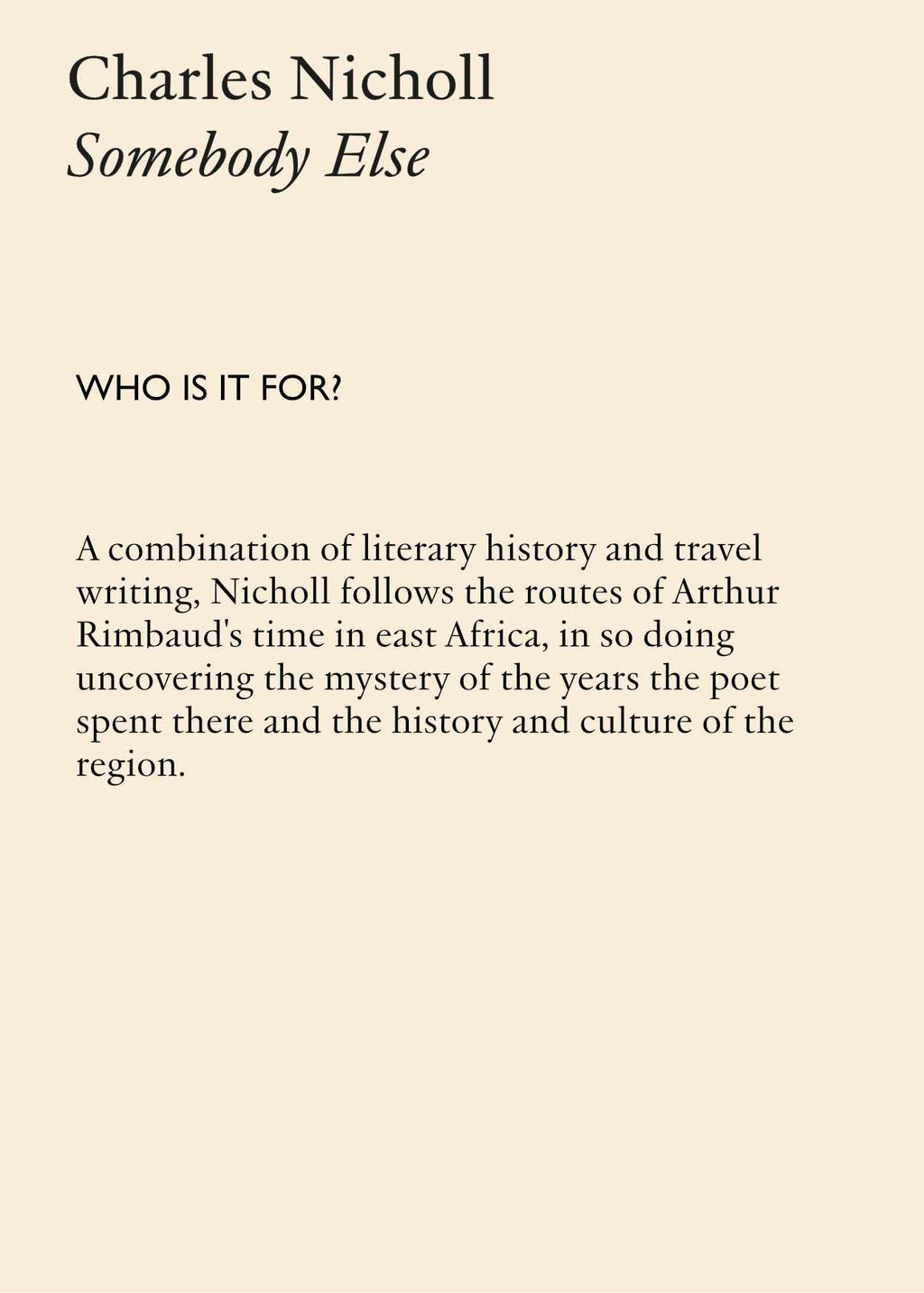 Charles Nicholl
Somebody Else

WHO IS IT FOR?

A combination of literary history and travel writing, Nicholl follows the routes of Arthur Rimbaud's time in east Africa, in so doing uncovering the mystery of the years the poet spent there and the history and culture of the region.